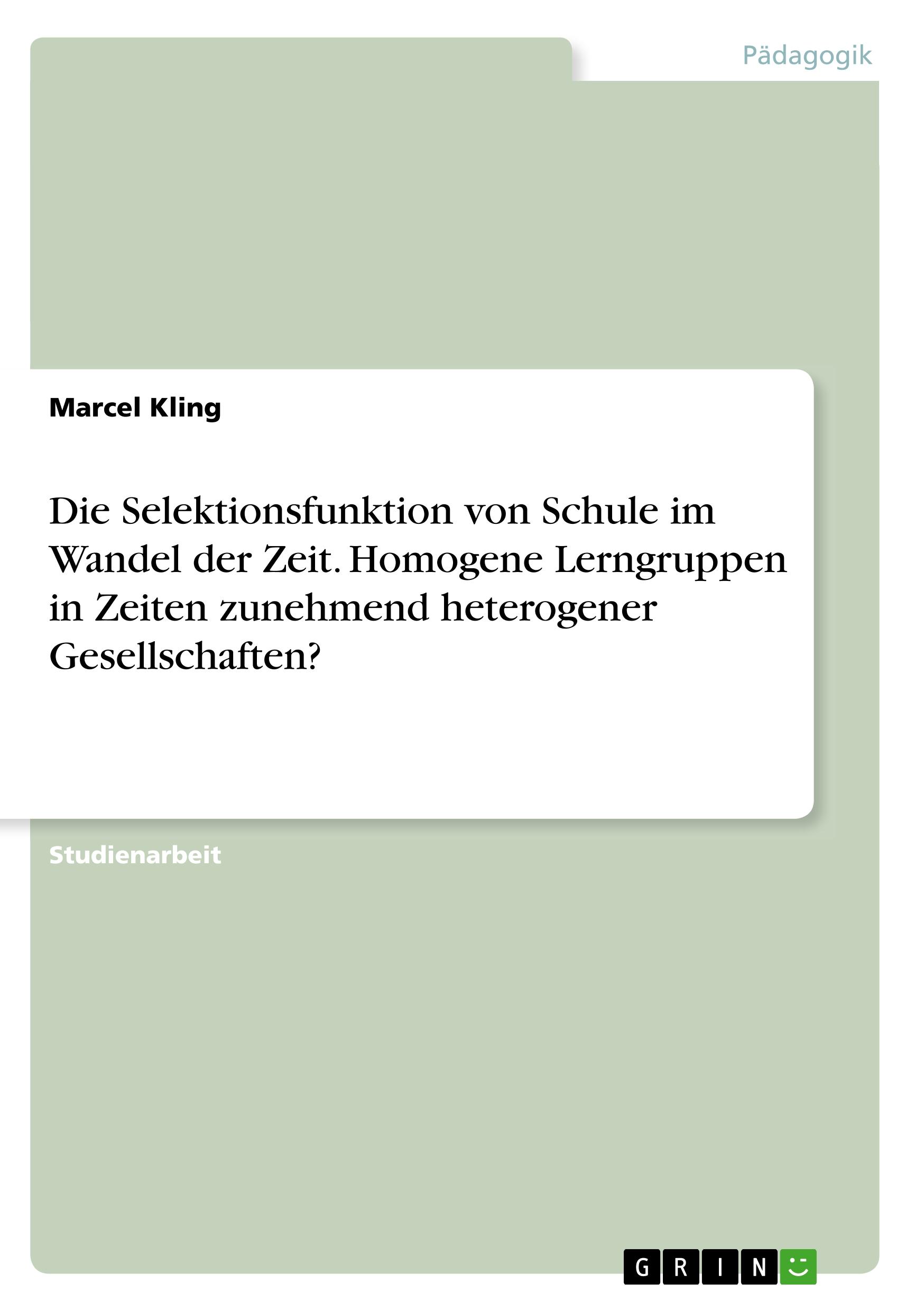 Pädagogik

Marcel Kling

Die Selektionsfunktion von Schule im Wandel der Zeit. Homogene Lerngruppen in Zeiten zunehmend heterogener Gesellschaften?

Studienarbeit

GRIN